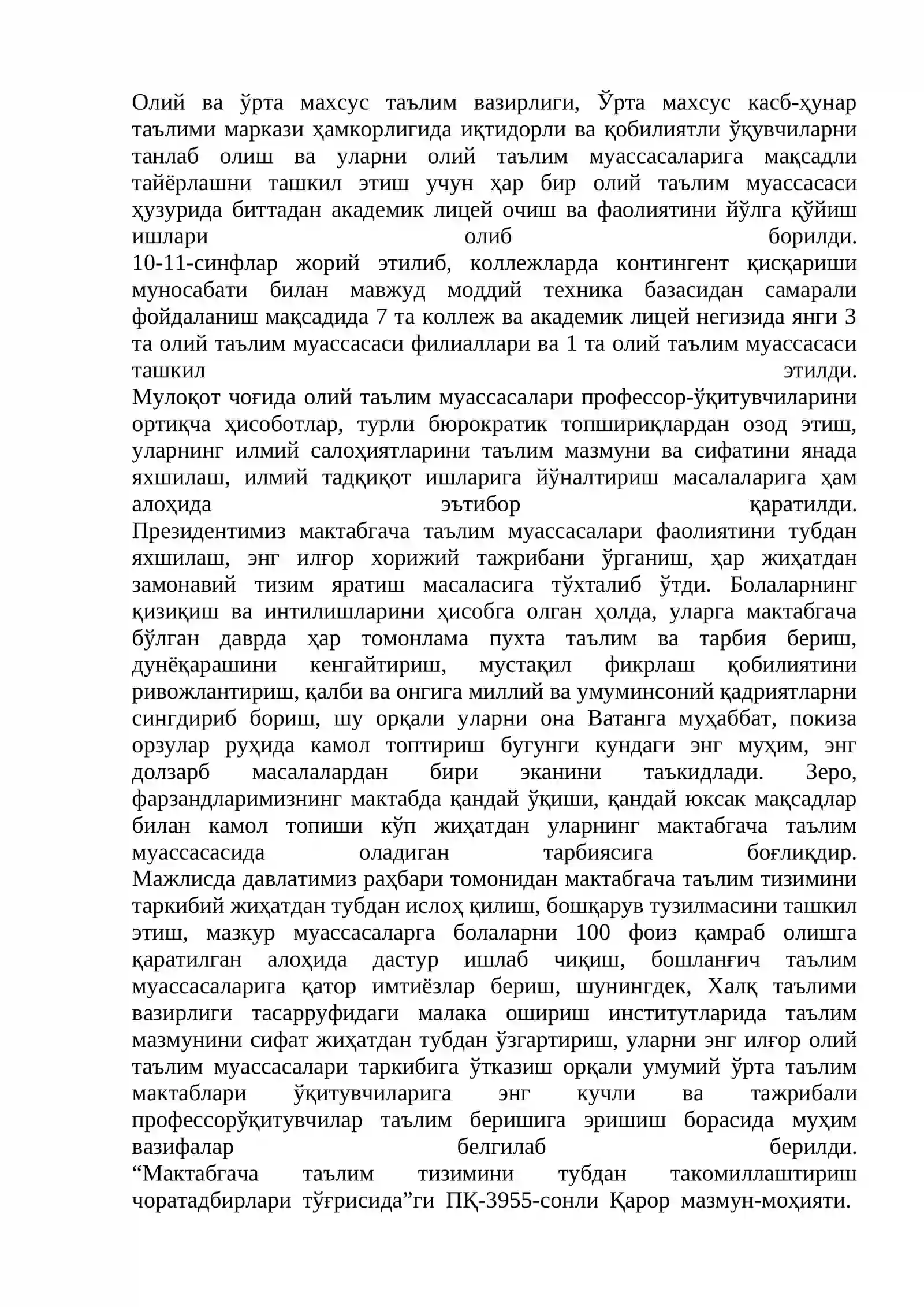 Олий ва ўрта махсус таълим вазирлиги, Ўрта махсус касб-ҳунар таълими маркази ҳамкорлигида иқтидорли ва қобилиятли ўқувчиларни танлаб олиш ва уларни олий таълим муассасаларига мақсадли тайёрлашни ташкил этиш учун ҳар бир олий таълим муассасаси ҳузурида биттадан академик лицей очиш ва фаолиятини йўлга қўйиш ишлари олиб борилди.

10-11-синфлар жорий этилиб, коллежларда контингент қисқариши муносабати билан мавжуд моддий техника базасидан самарали фойдаланиш мақсадида 7 та коллеж ва академик лицей негизида янги 3 та олий таълим муассасаси филиаллари ва 1 та олий таълим муассасаси ташкил этилди.

Мулоқот чоғида олий таълим муассасалари профессор-ўқитувчиларини ортиқча ҳисоботлар, турли бюрократик топшириқлардан озод этиш, уларнинг илмий салоҳиятларини таълим мазмуни ва сифатини янада яхшилаш, илмий тадқиқот ишларига йўналтириш масалаларига ҳам алоҳида эътибор қаратилди.

Президентимиз мактабгача таълим муассасалари фаолиятини тубдан яхшилаш, энг илғор хорижий тажрибани ўрганиш, ҳар жиҳатдан замонавий тизим яратиш масаласига тўхталиб ўтди. Болаларнинг қизиқиш ва интилишларини ҳисобга олган ҳолда, уларга мактабгача бўлган даврда ҳар томонлама пухта таълим ва тарбия бериш, дунёқарашини кенгайтириш, мустақил фикрлаш қобилиятини ривожлантириш, қалби ва онгига миллий ва умуминсоний қадриятларни сингдириб бориш, шу орқали уларни она Ватанга муҳаббат, покиза орзулар руҳида камол топтириш бугунги кундаги энг муҳим, энг долзарб масалалардан бири эканини таъкидлади. Зеро, фарзандларимизнинг мактабда қандай ўқиши, қандай юксак мақсадлар билан камол топиши кўп жиҳатдан уларнинг мактабгача таълим муассасасида оладиган тарбиясига боғлиқдир.

Мажлисда давлатимиз раҳбари томонидан мактабгача таълим тизимини таркибий жиҳатдан тубдан ислоҳ қилиш, бошқарув тузилмасини ташкил этиш, мазкур муассасаларга болаларни 100 фоиз қамраб олишга қаратилган алоҳида дастур ишлаб чиқиш, бошланғич таълим муассасаларига қатор имтиёзлар бериш, шунингдек, Халқ таълими вазирлиги тасарруфидаги малака ошириш институтларида таълим мазмунини сифат жиҳатдан тубдан ўзгартириш, уларни энг илғор олий таълим муассасалари таркибига ўтказиш орқали умумий ўрта таълим мактаблари ўқитувчиларига энг кучли ва тажрибали профессорўқитувчилар таълим беришига эришиш борасида муҳим вазифалар белгилаб берилди.

"Мактабгача таълим тизимини тубдан такомиллаштириш чоратадбирлари тўғрисида"ги ПҚ-3955-сонли Қарор мазмун-моҳияти.